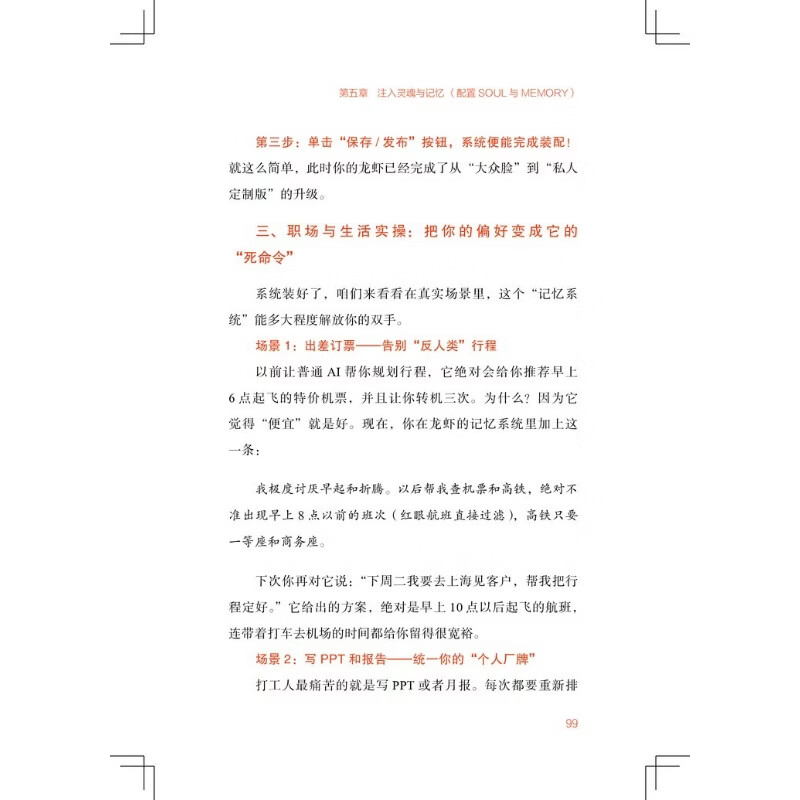 第五章 注入灵魂与记忆（配置SOUL与MEMORY）

第三步：单击“保存/发布”按钮，系统便能完成装配！就这么简单，此时你的龙虾已经完成了从“大众脸”到“私人定制版”的升级。

三、职场与生活实操：把你的偏好变成它的“死命令”

系统装好了，咱们来看看在真实场景里，这个“记忆系统”能多大程度解放你的双手。

场景1：出差订票——告别“反人类”行程

以前让普通AI帮你规划行程，它绝对会给你推荐早上6点起飞的特价机票，并且让你转机三次。为什么？因为它觉得“便宜”就是好。现在，你在龙虾的记忆系统里加上这一条：

我极度讨厌早起和折腾。以后帮我查机票和高铁，绝对不准出现早上8点以前的班次（红眼航班直接过滤），高铁只要一等座和商务座。

下次你再对它说：“下周二我要去上海见客户，帮我把行程定好。”它给出的方案，绝对是早上10点以后起飞的航班，连带着打车去机场的时间都给你留得很宽裕。

场景2：写PPT和报告——统一你的“个人厂牌”

打工人最痛苦的就是写PPT或者月报。每次都要重新排

99